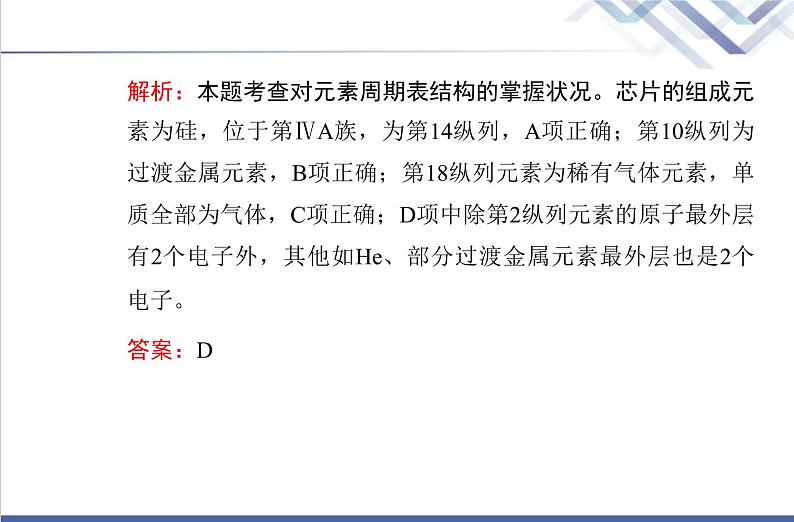 解析：本题考查对元素周期表结构的掌握状况。芯片的组成元素为硅，位于第ⅣA族，为第14纵列，A项正确；第10纵列为过渡金属元素，B项正确；第18纵列元素为稀有气体元素，单质全部为气体，C项正确；D项中除第2纵列元素的原子最外层有2个电子外，其他如He、部分过渡金属元素最外层也是2个电子。

答案：D